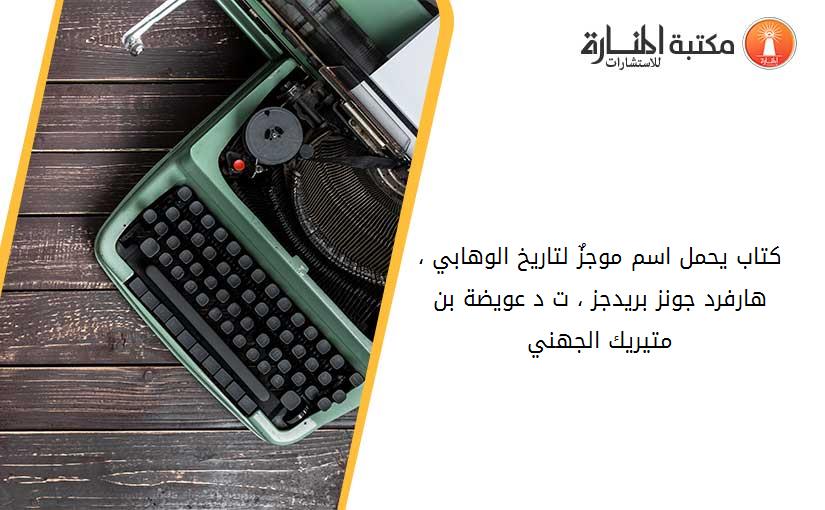 مكتبة المنارة للاستشارات

كتاب يحمل اسم موجزٌ لتاريخ الوهابي ، هارفرد جونز بريدجز ، ت د عويضة بن متيريك الجهني